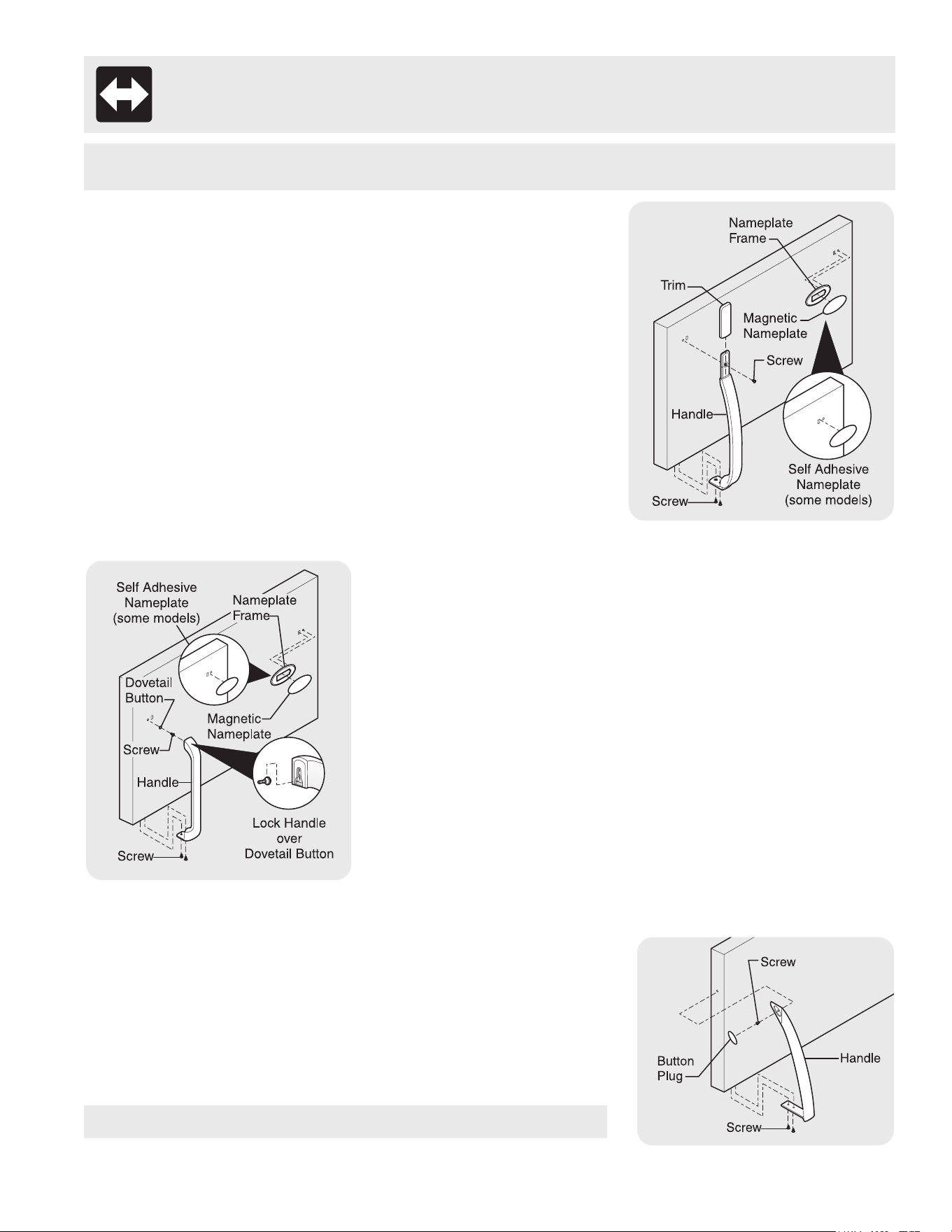 Nameplate Frame

Trim

Magnetic Nameplate

Screw

Handle

Self Adhesive Nameplate (some models)

Screw

Self Adhesive Nameplate (some models)

Nameplate Frame

Dovetail Button

Magnetic Nameplate

Screw

Handle

Lock Handle over Dovetail Button

Screw

Screw

Button Plug

Handle

Screw